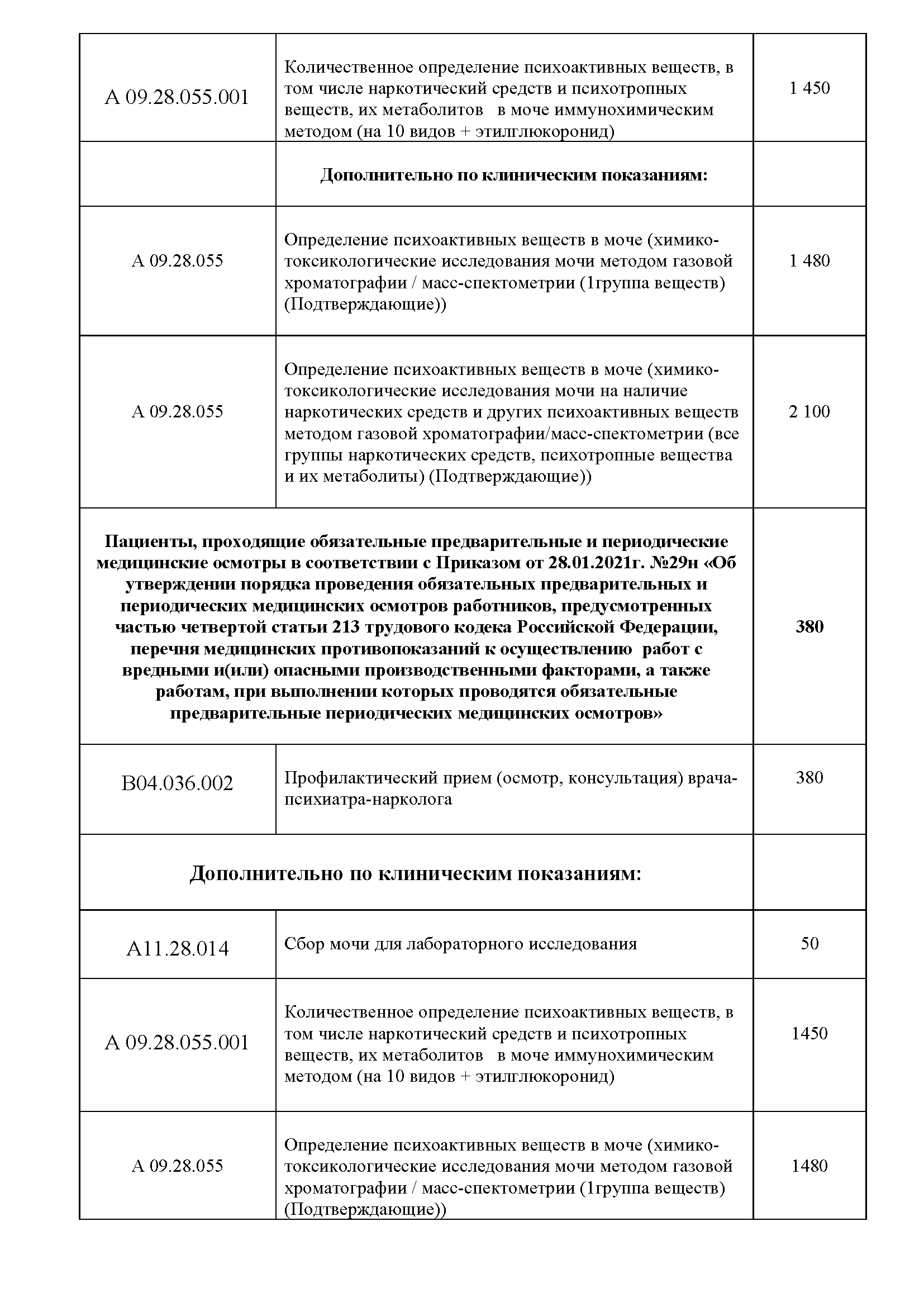 | | | |
|---|---|---|
| А 09.28.055.001 | Количественное определение психоактивных веществ, в том числе наркотический средств и психотропных веществ, их метаболитов в моче иммунохимическим методом (на 10 видов + этилглюкоронид) | 1 450 |
| | **Дополнительно по клиническим показаниям:** | |
| А 09.28.055 | Определение психоактивных веществ в моче (химико-токсикологические исследования мочи методом газовой хроматографии / масс-спектометрии (1группа веществ) (Подтверждающие)) | 1 480 |
| А 09.28.055 | Определение психоактивных веществ в моче (химико-токсикологические исследования мочи на наличие наркотических средств и других психоактивных веществ методом газовой хроматографии/масс-спектометрии (все группы наркотических средств, психотропные вещества и их метаболиты) (Подтверждающие)) | 2 100 |
| **Пациенты, проходящие обязательные предварительные и периодические медицинские осмотры в соответствии с Приказом от 28.01.2021г. №29н «Об утверждении порядка проведения обязательных предварительных и периодических медицинских осмотров работников, предусмотренных частью четвертой статьи 213 трудового кодека Российской Федерации, перечня медицинских противопоказаний к осуществлению работ с вредными и(или) опасными производственными факторами, а также работам, при выполнении которых проводятся обязательные предварительные периодических медицинских осмотров»** | | **380** |
| В04.036.002 | Профилактический прием (осмотр, консультация) врача-психиатра-нарколога | 380 |
| **Дополнительно по клиническим показаниям:** | | |
| А11.28.014 | Сбор мочи для лабораторного исследования | 50 |
| А 09.28.055.001 | Количественное определение психоактивных веществ, в том числе наркотический средств и психотропных веществ, их метаболитов в моче иммунохимическим методом (на 10 видов + этилглюкоронид) | 1450 |
| А 09.28.055 | Определение психоактивных веществ в моче (химико-токсикологические исследования мочи методом газовой хроматографии / масс-спектометрии (1группа веществ) (Подтверждающие)) | 1480 |